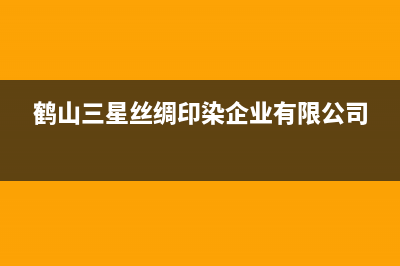 鹤山三星丝绸印染企业有限公司